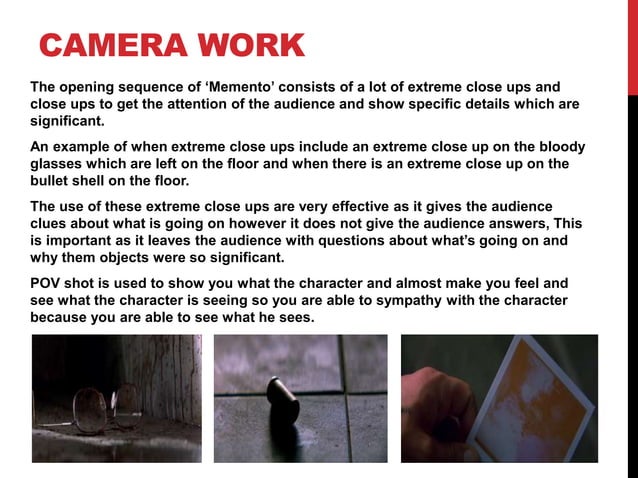 CAMERA WORK

The opening sequence of 'Memento' consists of a lot of extreme close ups and close ups to get the attention of the audience and show specific details which are significant.

An example of when extreme close ups include an extreme close up on the bloody glasses which are left on the floor and when there is an extreme close up on the bullet shell on the floor.

The use of these extreme close ups are very effective as it gives the audience clues about what is going on however it does not give the audience answers, This is important as it leaves the audience with questions about what's going on and why them objects were so significant.

POV shot is used to show you what the character and almost make you feel and see what the character is seeing so you are able to sympathy with the character because you are able to see what he sees.